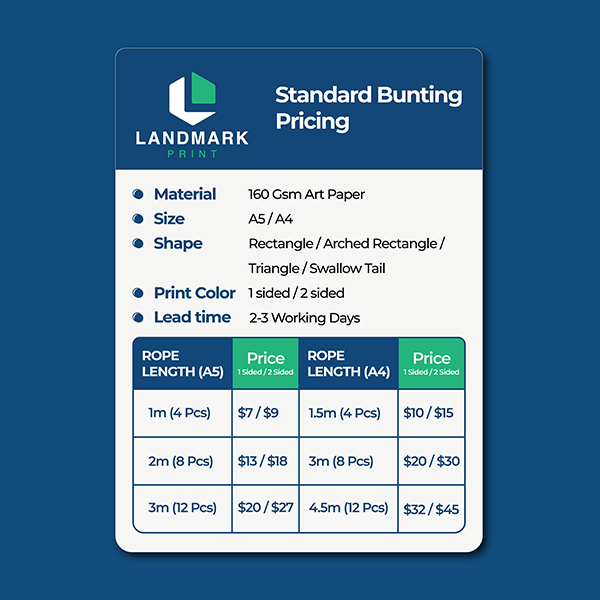 LANDMARK
PRINT

Standard Bunting Pricing

Material 160 Gsm Art Paper
Size A5 / A4
Shape Rectangle / Arched Rectangle / Triangle / Swallow Tail
Print Color 1 sided / 2 sided
Lead time 2-3 Working Days

| ROPE LENGTH (A5) | Price 1 Sided / 2 Sided | ROPE LENGTH (A4) | Price 1 Sided / 2 Sided |
|---|---|---|---|
| 1m (4 Pcs) | \$7 / \$9 | 1.5m (4 Pcs) | \$10 / \$15 |
| 2m (8 Pcs) | \$13 / \$18 | 3m (8 Pcs) | \$20 / \$30 |
| 3m (12 Pcs) | \$20 / \$27 | 4.5m (12 Pcs) | \$32 / \$45 |